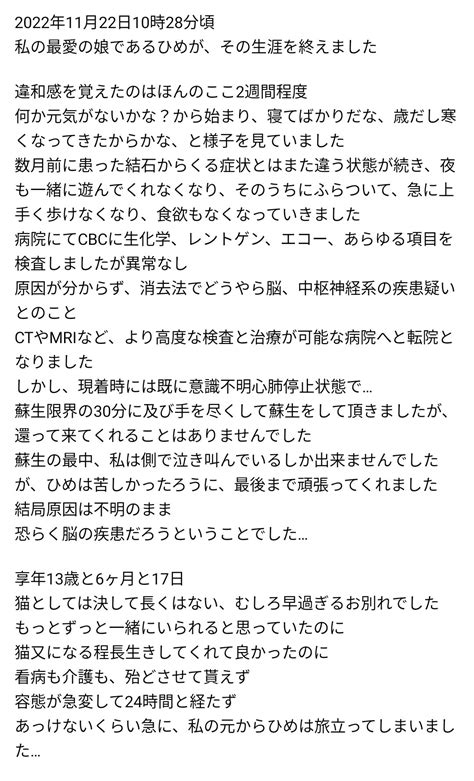 2022年11月22日10時28分頃
私の最愛の娘であるひめが、その生涯を終えました

違和感を覚えたのはほんのここ2週間程度
何か元気がないかな？から始まり、寝てばかりだな、歳だし寒くなってきたからかな、と様子を見ていました
数月前に患った結石からくる症状とはまた違う状態が続き、夜も一緒に遊んでくれなくなり、そのうちにふらついて、急に上手く歩けなくなり、食欲もなくなっていきました
病院にてCBCに生化学、レントゲン、エコー、あらゆる項目を検査しましたが異常なし
原因が分からず、消去法でどうやら脳、中枢神経系の疾患疑いとのこと
CTやMRIなど、より高度な検査と治療が可能な病院へと転院となりました
しかし、現着時には既に意識不明心肺停止状態で…
蘇生限界の30分に及び手を尽くして蘇生をして頂きましたが、還って来てくれることはありませんでした
蘇生の最中、私は側で泣き叫んでいるしか出来ませんでしたが、ひめは苦しかったろうに、最後まで頑張ってくれました
結局原因は不明のまま
恐らく脳の疾患だろうということでした…

享年13歳と6ヶ月と17日
猫としては決して長くはない、むしろ早過ぎるお別れでした
もっとずっと一緒にいられると思っていたのに
猫又になる程長生きしてくれて良かったのに
看病も介護も、殆どさせて貰えず
容態が急変して24時間と経たず
あっけないくらい急に、私の元からひめは旅立ってしまいました…